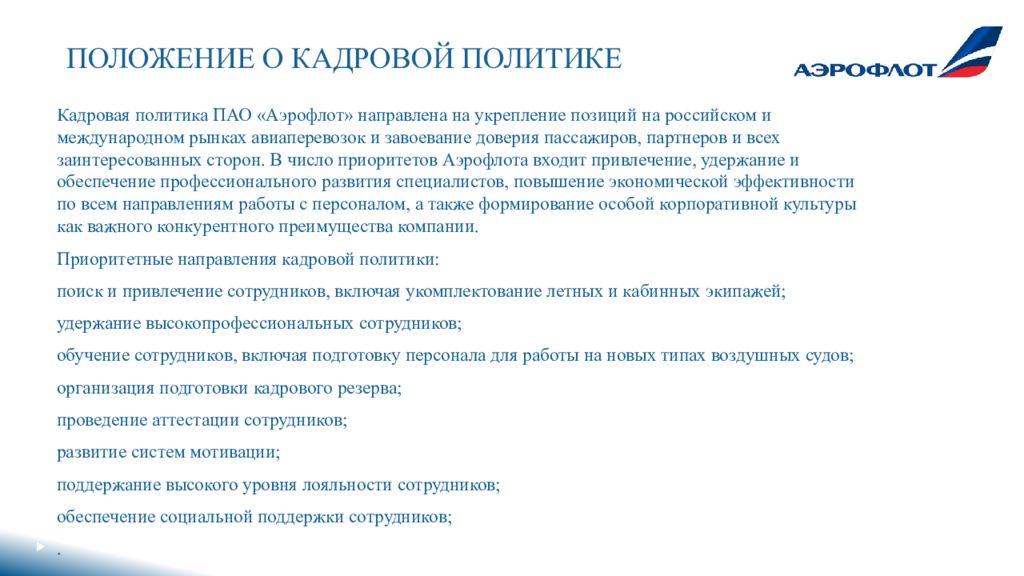 ПОЛОЖЕНИЕ О КАДРОВОЙ ПОЛИТИКЕ

АЭРОФЛОТ

Кадровая политика ПАО «Аэрофлот» направлена на укрепление позиций на российском и международном рынках авиаперевозок и завоевание доверия пассажиров, партнеров и всех заинтересованных сторон. В число приоритетов Аэрофлота входит привлечение, удержание и обеспечение профессионального развития специалистов, повышение экономической эффективности по всем направлениям работы с персоналом, а также формирование особой корпоративной культуры как важного конкурентного преимущества компании.

Приоритетные направления кадровой политики:

поиск и привлечение сотрудников, включая укомплектование летных и кабинных экипажей;

удержание высокопрофессиональных сотрудников;

обучение сотрудников, включая подготовку персонала для работы на новых типах воздушных судов;

организация подготовки кадрового резерва;

проведение аттестации сотрудников;

развитие систем мотивации;

поддержание высокого уровня лояльности сотрудников;

обеспечение социальной поддержки сотрудников;

.